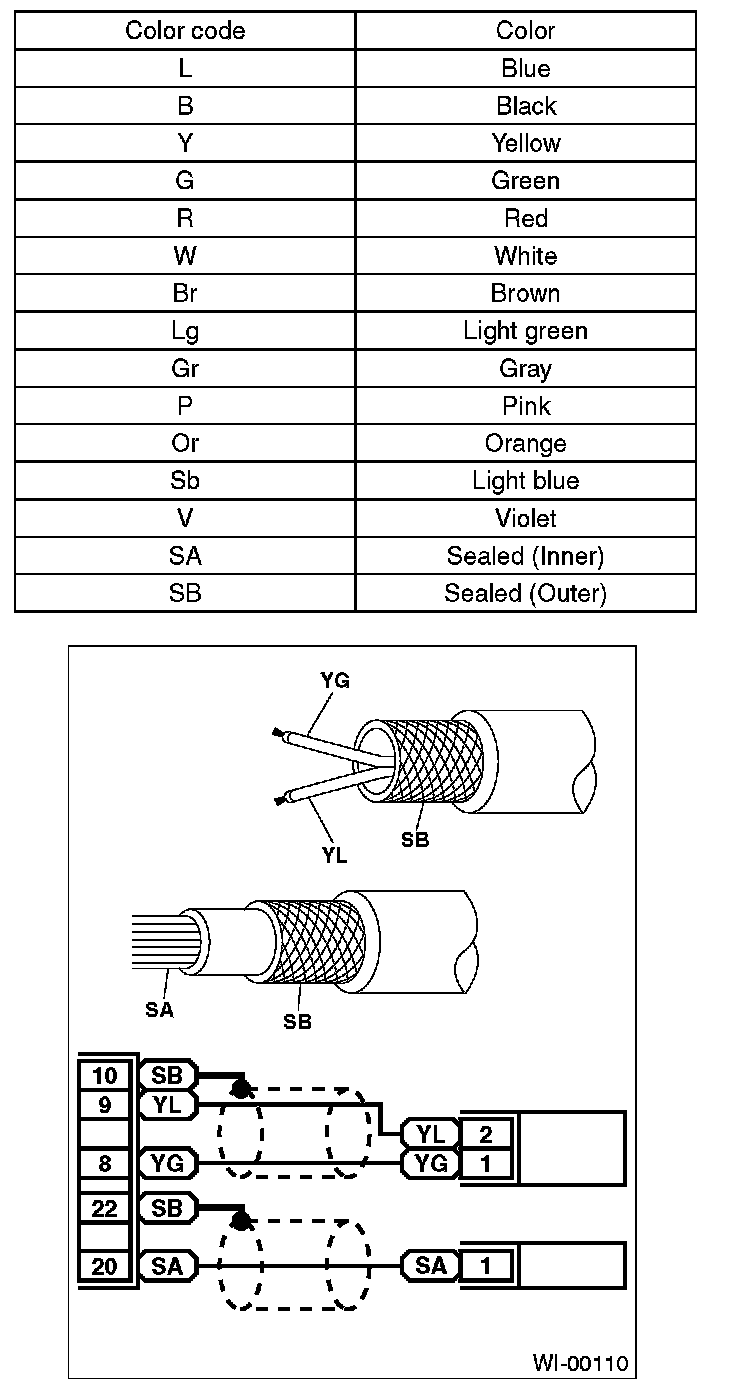 | Color code | Color |
|---|---|
| L | Blue |
| B | Black |
| Y | Yellow |
| G | Green |
| R | Red |
| W | White |
| Br | Brown |
| Lg | Light green |
| Gr | Gray |
| P | Pink |
| Or | Orange |
| Sb | Light blue |
| V | Violet |
| SA | Sealed (Inner) |
| SB | Sealed (Outer) |

YG
YL
SB
SA
SB

10 SB
9 YL
8 YG
22 SB
20 SA

YL 2
YG 1
SA 1

WI-00110